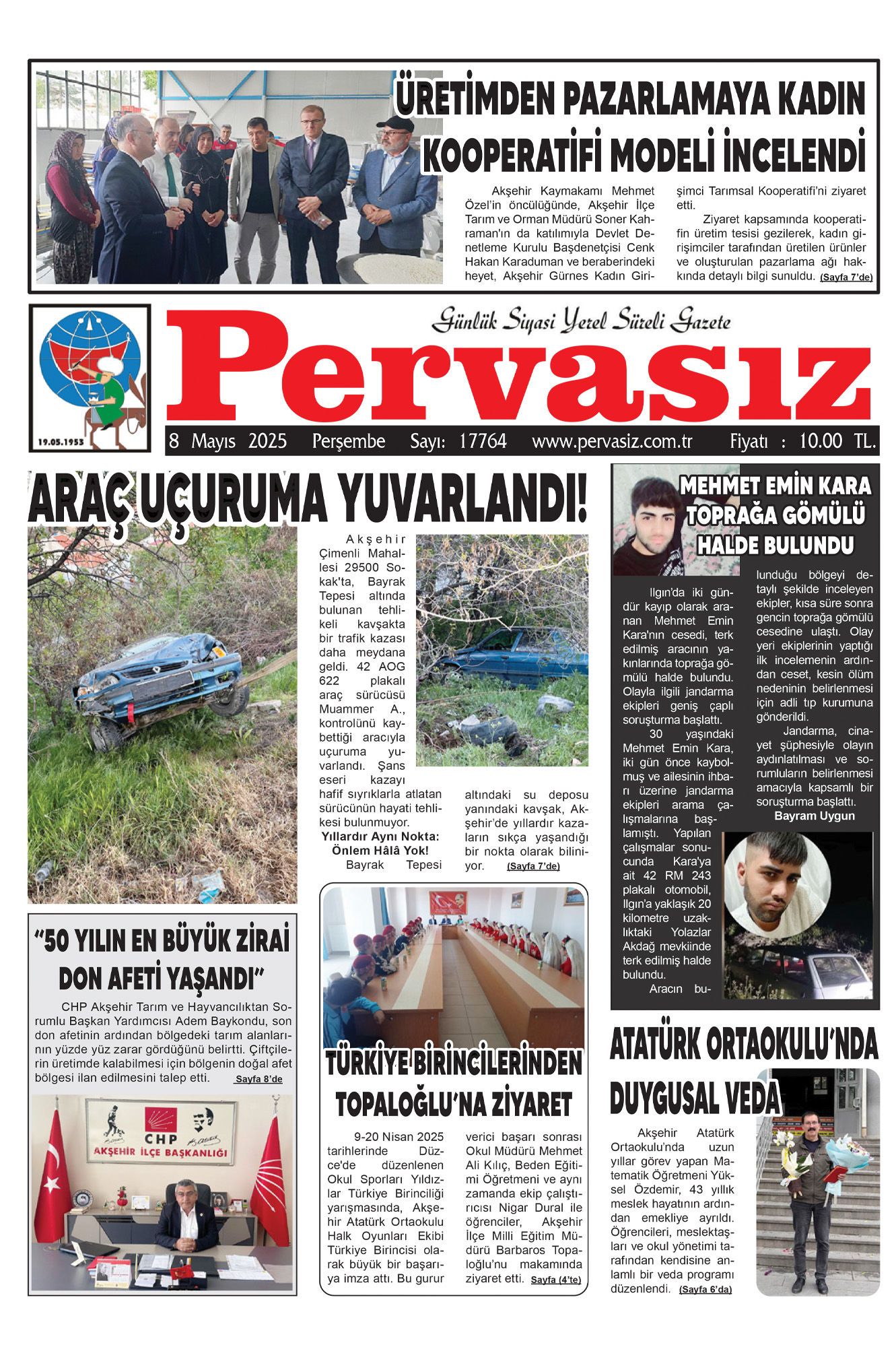 ÜRETİMDEN PAZARLAMAYA KADIN KOOPERATİFİ MODELİ İNCELENDİ

Akşehir Kaymakamı Mehmet Özel'in öncülüğünde, Akşehir İlçe Tarım ve Orman Müdürü Soner Kahraman'ın da katılımıyla Devlet Denetleme Kurulu Başdenetçisi Cenk Hakan Karaduman ve beraberindeki heyet, Akşehir Gürnes Kadın Girişimci Tarımsal Kooperatifi'ni ziyaret etti.

Ziyaret kapsamında kooperatifin üretim tesisi gezilerek, kadın girişimciler tarafından üretilen ürünler ve oluşturulan pazarlama ağı hakkında detaylı bilgi sunuldu. (Sayfa 7'de)

19.05.1953

Günlük Siyasi Yerel Süreli Gazete

Pervasız

8 Mayıs 2025 Perşembe Sayı: 17764 www.pervasiz.com.tr Fiyatı : 10.00 TL.

ARAÇ UÇURUMA YUVARLANDI!

Akşehir Çimenli Mahallesi 29500 Sokak'ta, Bayrak Tepesi altında bulunan tehlikeli kavşakta bir trafik kazası daha meydana geldi. 42 AOG 622 plakalı araç sürücüsü Muammer A., kontrolünü kaybettiği aracıyla uçuruma yuvarlandı. Şans eseri kazayı hafif sıyrıklarla atlatan sürücünün hayati tehlikesi bulunmuyor.

Yıllardır Aynı Nokta: Önlem Hâlâ Yok!

Bayrak Tepesi altındaki su deposu yanındaki kavşak, Akşehir'de yıllardır kazaların sıkça yaşandığı bir nokta olarak biliniyor. (Sayfa 7'de)

MEHMET EMİN KARA TOPRAĞA GÖMÜLÜ HALDE BULUNDU

Ilgın'da iki gündür kayıp olarak aranan Mehmet Emin Kara'nın cesedi, terk edilmiş aracının yakınlarında toprağa gömülü halde bulundu. Olayla ilgili jandarma ekipleri geniş çaplı soruşturma başlattı.

30 yaşındaki Mehmet Emin Kara, iki gün önce kaybolmuş ve ailesinin ihbarı üzerine jandarma ekipleri arama çalışmalarına başlamıştı. Yapılan çalışmalar sonucunda Kara'ya ait 42 RM 243 plakalı otomobil, Ilgın'a yaklaşık 20 kilometre uzaklıktaki Yolazlar Akdağ mevkiinde terk edilmiş halde bulundu.

Aracın bulunduğu bölgeyi detaylı şekilde inceleyen ekipler, kısa süre sonra gencin toprağa gömülü cesedine ulaştı. Olay yeri ekiplerinin yaptığı ilk incelemenin ardından ceset, kesin ölüm nedeninin belirlenmesi için adli tıp kurumuna gönderildi.

Jandarma, cinayet şüphesiyle olayın aydınlatılması ve sorumluların belirlenmesi amacıyla kapsamlı bir soruşturma başlattı.

Bayram Uygun

"50 YILIN EN BÜYÜK ZİRAİ DON AFETİ YAŞANDI"

CHP Akşehir Tarım ve Hayvancılıktan Sorumlu Başkan Yardımcısı Adem Baykondu, son don afetinin ardından bölgedeki tarım alanlarının yüzde yüz zarar gördüğünü belirtti. Çiftçilerin üretimde kalabilmesi için bölgenin doğal afet bölgesi ilan edilmesini talep etti. Sayfa 8'de

CHP
AKŞEHİR İLÇE BAŞKANLIĞI

TÜRKİYE BİRİNCİLERİNDEN TOPALOĞLU'NA ZİYARET

9-20 Nisan 2025 tarihlerinde Düzce'de düzenlenen Okul Sporları Yıldızlar Türkiye Birinciliği yarışmasında, Akşehir Atatürk Ortaokulu Halk Oyunları Ekibi Türkiye Birincisi olarak büyük bir başarıya imza attı. Bu gurur verici başarı sonrası Okul Müdürü Mehmet Ali Kılıç, Beden Eğitimi Öğretmeni ve aynı zamanda ekip çalıştırıcısı Nigar Dural ile öğrenciler, Akşehir İlçe Milli Eğitim Müdürü Barbaros Topaloğlu'nu makamında ziyaret etti. Sayfa (4'te)

ATATÜRK ORTAOKULU'NDA DUYGUSAL VEDA

Akşehir Atatürk Ortaokulu'nda uzun yıllar görev yapan Matematik Öğretmeni Yüksel Özdemir, 43 yıllık meslek hayatının ardından emekliye ayrıldı. Öğrencileri, meslektaşları ve okul yönetimi tarafından kendisine anlamlı bir veda programı düzenlendi. (Sayfa 6'da)